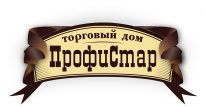 торговый дом
ПрофиСтар